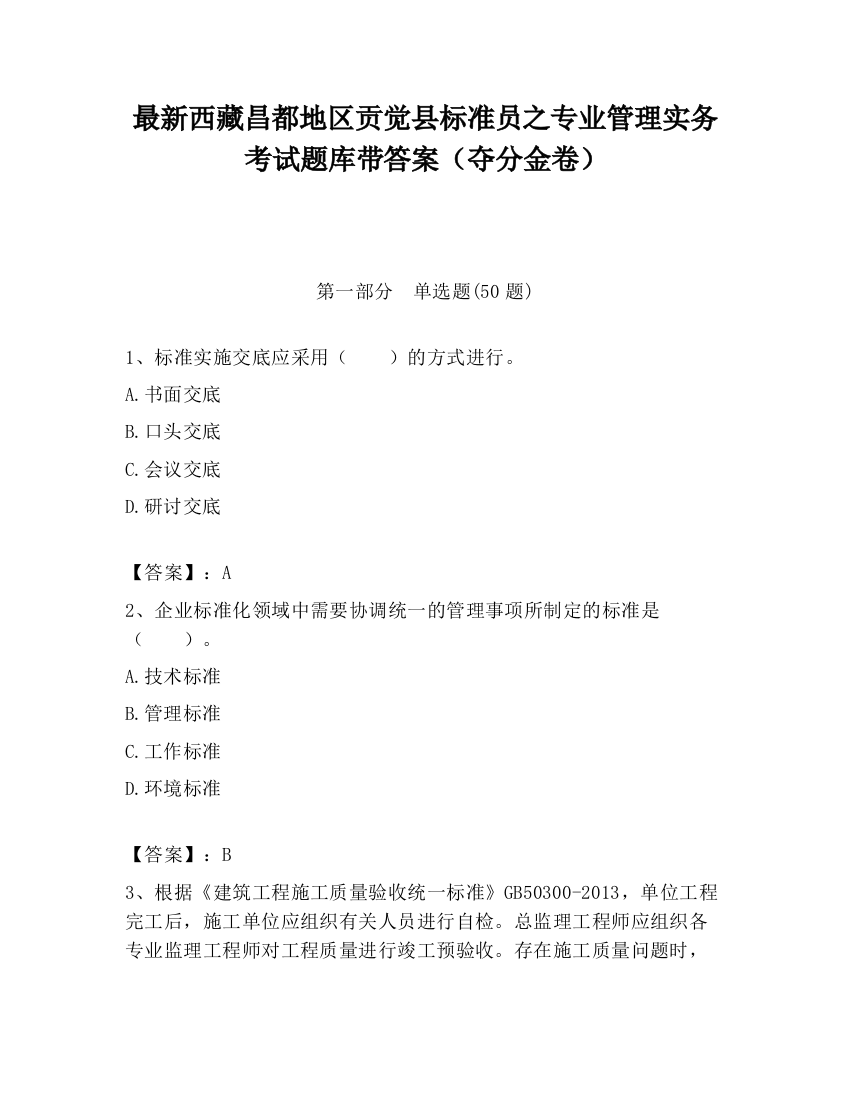 最新西藏昌都地区贡觉县标准员之专业管理实务考试题库带答案（夺分金卷）

第一部分　单选题(50 题)

1、标准实施交底应采用（　　）的方式进行。

A.书面交底

B.口头交底

C.会议交底

D.研讨交底

【答案】：A

2、企业标准化领域中需要协调统一的管理事项所制定的标准是（　　）。

A.技术标准

B.管理标准

C.工作标准

D.环境标准

【答案】：B

3、根据《建筑工程施工质量验收统一标准》GB50300-2013，单位工程完工后，施工单位应组织有关人员进行自检。总监理工程师应组织各专业监理工程师对工程质量进行竣工预验收。存在施工质量问题时，